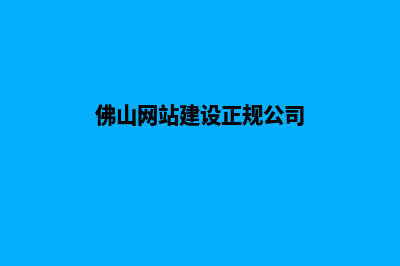 佛山网站建设正规公司